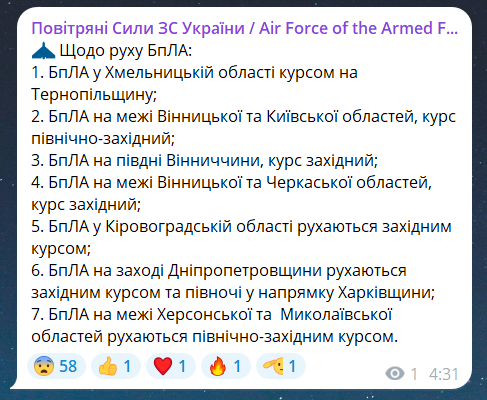 Повітряні Сили ЗС України / Air Force of the Armed F...
Щодо руху БпЛА:
1. БпЛА у Хмельницькій області курсом на Тернопільщину;
2. БпЛА на межі Вінницької та Київської областей, курс північно-західний;
3. БпЛА на півдні Вінниччини, курс західний;
4. БпЛА на межі Вінницької та Черкаської областей, курс західний;
5. БпЛА у Кіровоградській області рухаються західним курсом;
6. БпЛА на заході Дніпропетровщини рухаються західним курсом та півночі у напрямку Харківщини;
7. БпЛА на межі Херсонської та Миколаївської областей рухаються північно-західним курсом.

58 1 1 1 1 1 4:31